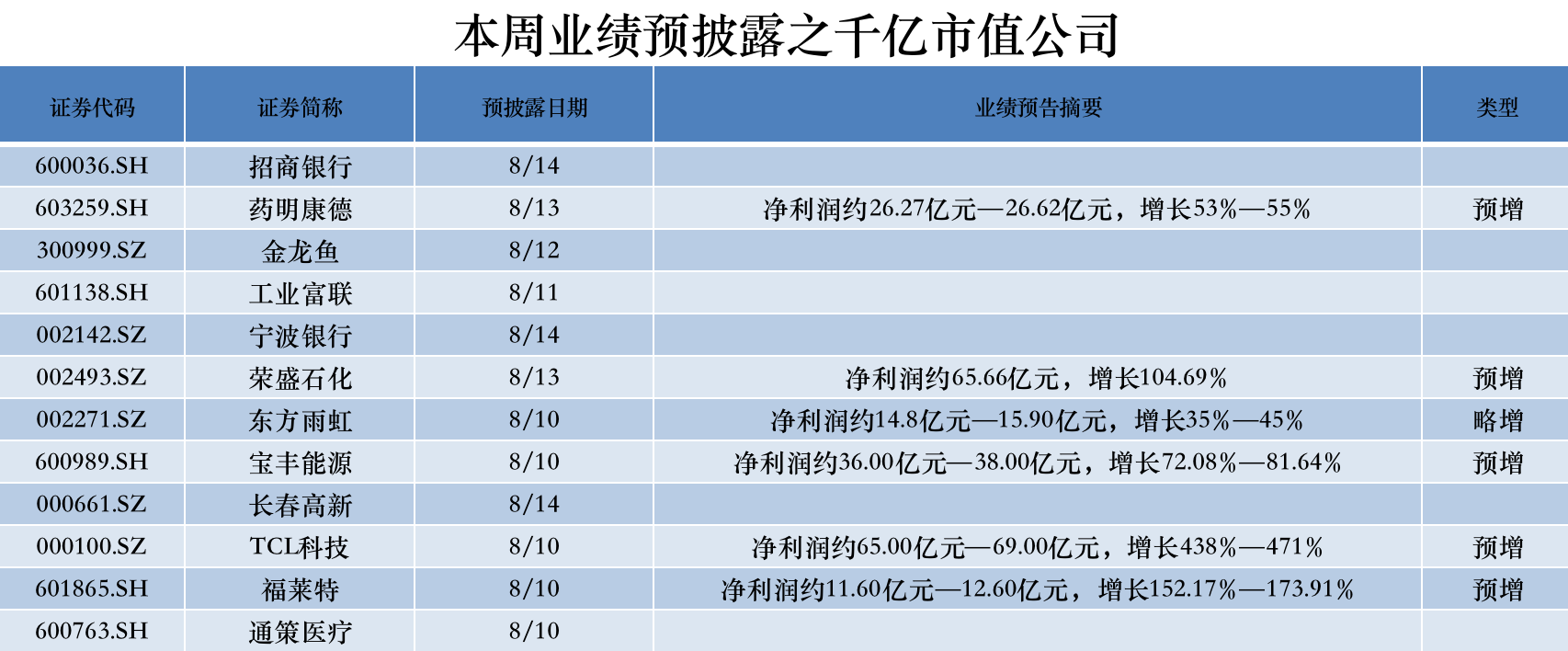 本周业绩预披露之千亿市值公司

| 证券代码 | 证券简称 | 预披露日期 | 业绩预告摘要 | 类型 |
|---|---|---|---|---|
| 600036.SH | 招商银行 | 8/14 | | |
| 603259.SH | 药明康德 | 8/13 | 净利润约26.27亿元—26.62亿元，增长53%—55% | 预增 |
| 300999.SZ | 金龙鱼 | 8/12 | | |
| 601138.SH | 工业富联 | 8/11 | | |
| 002142.SZ | 宁波银行 | 8/14 | | |
| 002493.SZ | 荣盛石化 | 8/13 | 净利润约65.66亿元，增长104.69% | 预增 |
| 002271.SZ | 东方雨虹 | 8/10 | 净利润约14.8亿元—15.90亿元，增长35%—45% | 略增 |
| 600989.SH | 宝丰能源 | 8/10 | 净利润约36.00亿元—38.00亿元，增长72.08%—81.64% | 预增 |
| 000661.SZ | 长春高新 | 8/14 | | |
| 000100.SZ | TCL科技 | 8/10 | 净利润约65.00亿元—69.00亿元，增长438%—471% | 预增 |
| 601865.SH | 福莱特 | 8/10 | 净利润约11.60亿元—12.60亿元，增长152.17%—173.91% | 预增 |
| 600763.SH | 通策医疗 | 8/10 | | |